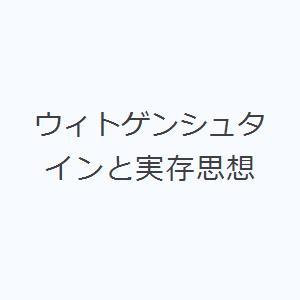 ウィトゲンシュタインと実存思想